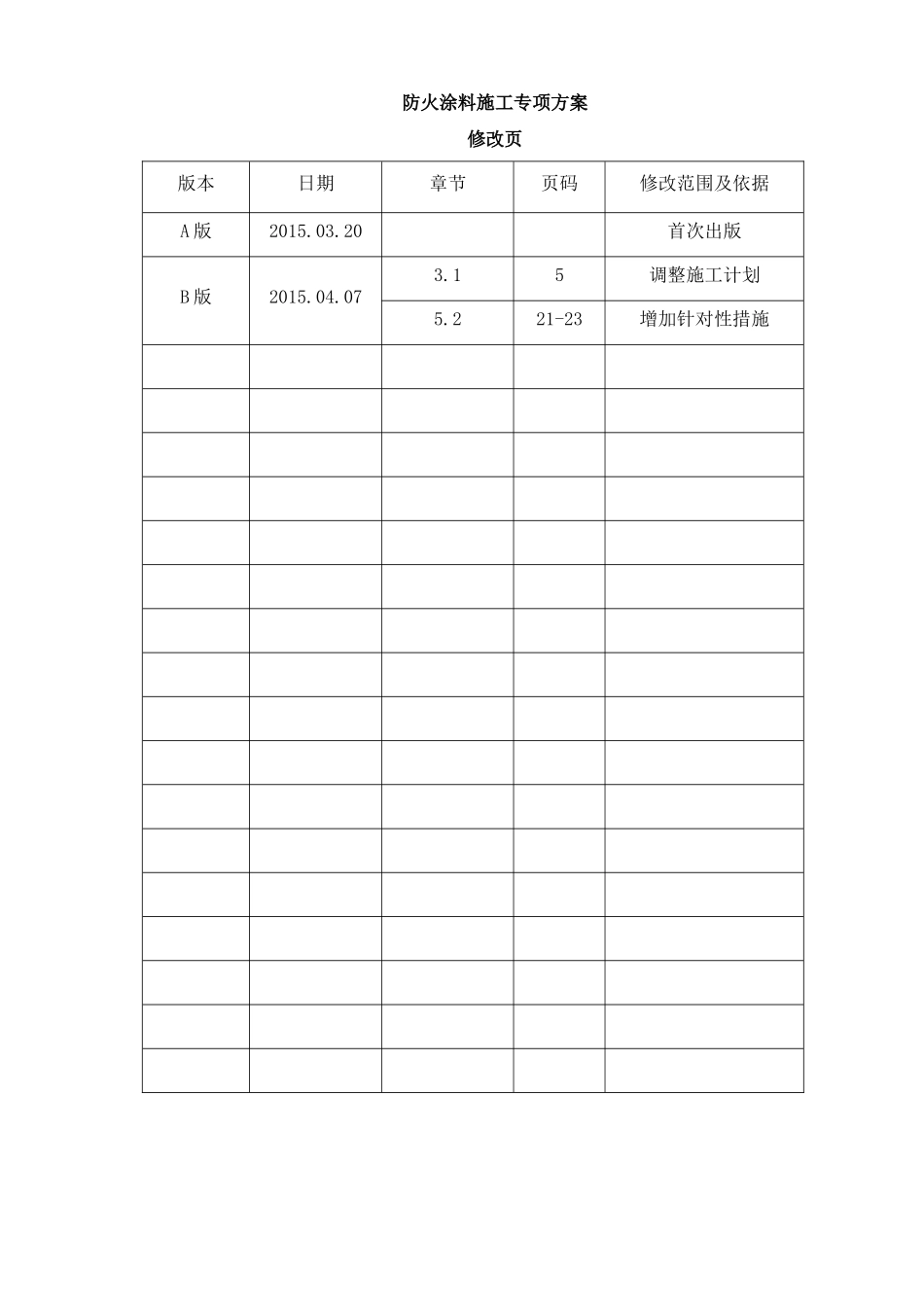 防火涂料施工专项方案

修改页

| 版本 | 日期 | 章节 | 页码 | 修改范围及依据 |
|---|---|---|---|---|
| A版 | 2015.03.20 |  |  | 首次出版 |
| B版 | 2015.04.07 | 3.1 | 5 | 调整施工计划 |
|  |  | 5.2 | 21-23 | 增加针对性措施 |
|  |  |  |  |  |
|  |  |  |  |  |
|  |  |  |  |  |
|  |  |  |  |  |
|  |  |  |  |  |
|  |  |  |  |  |
|  |  |  |  |  |
|  |  |  |  |  |
|  |  |  |  |  |
|  |  |  |  |  |
|  |  |  |  |  |
|  |  |  |  |  |
|  |  |  |  |  |
|  |  |  |  |  |
|  |  |  |  |  |
|  |  |  |  |  |
|  |  |  |  |  |